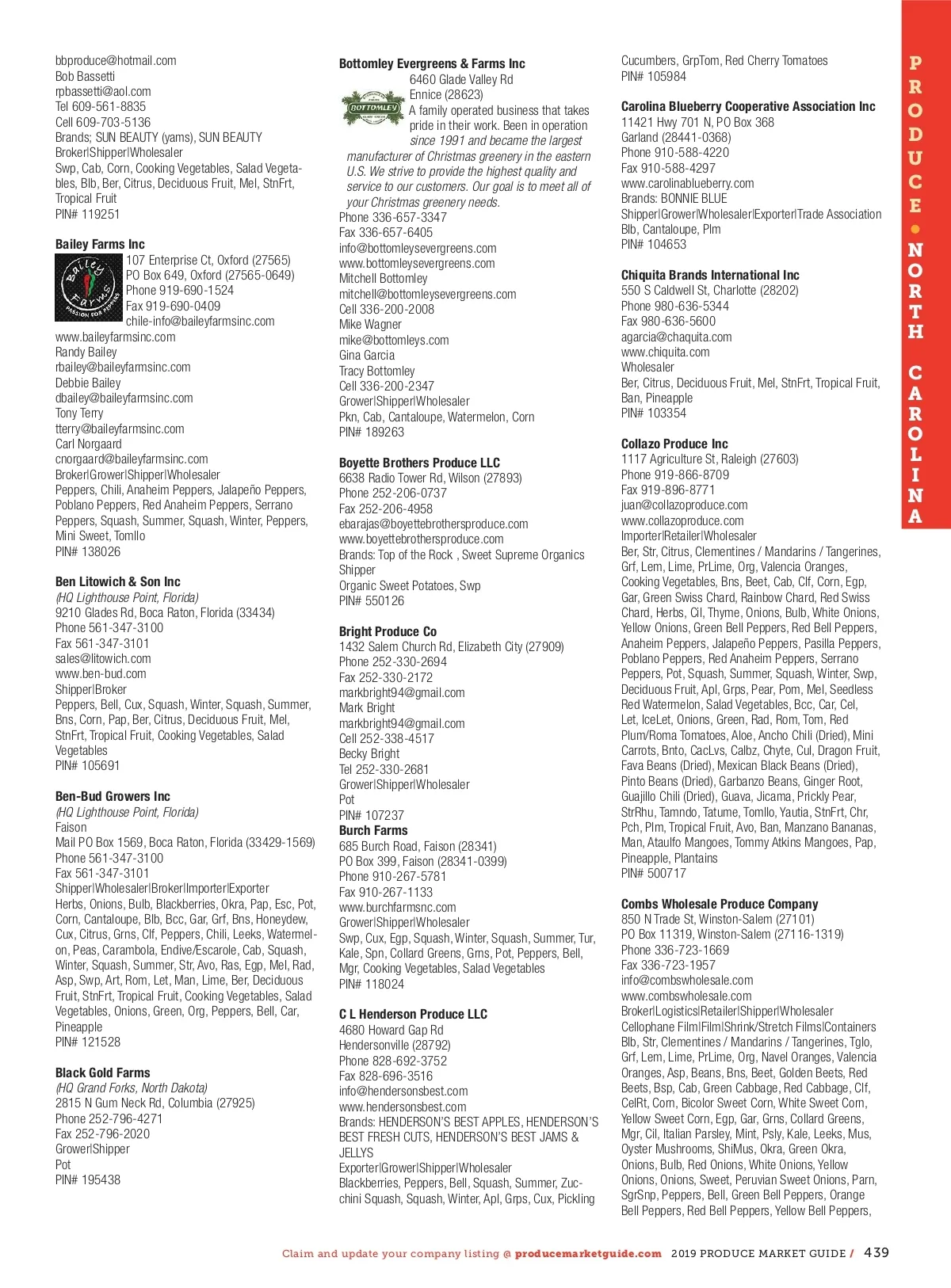 bbproduce@hotmail.com
Bob Bassetti
rpbassetti@aol.com
Tel 609-561-8835
Cell 609-703-5136
Brands; SUN BEAUTY (yams), SUN BEAUTY
Broker|Shipper|Wholesaler
Swp, Cab, Corn, Cooking Vegetables, Salad Vegetables, Blb, Ber, Citrus, Deciduous Fruit, Mel, StnFrt, Tropical Fruit
PIN# 119251

Bailey Farms Inc
Bailey Farms PASSION FOR PEPPERS
107 Enterprise Ct, Oxford (27565)
PO Box 649, Oxford (27565-0649)
Phone 919-690-1524
Fax 919-690-0409
chile-info@baileyfarmsinc.com
www.baileyfarmsinc.com
Randy Bailey
rbailey@baileyfarmsinc.com
Debbie Bailey
dbailey@baileyfarmsinc.com
Tony Terry
tterry@baileyfarmsinc.com
Carl Norgaard
cnorgaard@baileyfarmsinc.com
Broker|Grower|Shipper|Wholesaler
Peppers, Chili, Anaheim Peppers, Jalapeño Peppers, Poblano Peppers, Red Anaheim Peppers, Serrano Peppers, Squash, Summer, Squash, Winter, Peppers, Mini Sweet, Tomllo
PIN# 138026

Ben Litowich & Son Inc
(HQ Lighthouse Point, Florida)
9210 Glades Rd, Boca Raton, Florida (33434)
Phone 561-347-3100
Fax 561-347-3101
sales@litowich.com
www.ben-bud.com
Shipper|Broker
Peppers, Bell, Cux, Squash, Winter, Squash, Summer, Bns, Corn, Pap, Ber, Citrus, Deciduous Fruit, Mel, StnFrt, Tropical Fruit, Cooking Vegetables, Salad Vegetables
PIN# 105691

Ben-Bud Growers Inc
(HQ Lighthouse Point, Florida)
Faison
Mail PO Box 1569, Boca Raton, Florida (33429-1569)
Phone 561-347-3100
Fax 561-347-3101
Shipper|Wholesaler|Broker|Importer|Exporter
Herbs, Onions, Bulb, Blackberries, Okra, Pap, Esc, Pot, Corn, Cantaloupe, Blb, Bcc, Gar, Grf, Bns, Honeydew, Cux, Citrus, Grns, Clf, Peppers, Chili, Leeks, Watermelon, Peas, Carambola, Endive/Escarole, Cab, Squash, Winter, Squash, Summer, Str, Avo, Ras, Egp, Mel, Rad, Asp, Swp, Art, Rom, Let, Man, Lime, Ber, Deciduous Fruit, StnFrt, Tropical Fruit, Cooking Vegetables, Salad Vegetables, Onions, Green, Org, Peppers, Bell, Car, Pineapple
PIN# 121528

Black Gold Farms
(HQ Grand Forks, North Dakota)
2815 N Gum Neck Rd, Columbia (27925)
Phone 252-796-4271
Fax 252-796-2020
Grower|Shipper
Pot
PIN# 195438

Bottomley Evergreens & Farms Inc
BOTTOMLEY
6460 Glade Valley Rd
Ennice (28623)
A family operated business that takes pride in their work. Been in operation since 1991 and became the largest manufacturer of Christmas greenery in the eastern U.S. We strive to provide the highest quality and service to our customers. Our goal is to meet all of your Christmas greenery needs.
Phone 336-657-3347
Fax 336-657-6405
info@bottomleysevergreens.com
www.bottomleysevergreens.com
Mitchell Bottomley
mitchell@bottomleysevergreens.com
Cell 336-200-2008
Mike Wagner
mike@bottomleys.com
Gina Garcia
Tracy Bottomley
Cell 336-200-2347
Grower|Shipper|Wholesaler
Pkn, Cab, Cantaloupe, Watermelon, Corn
PIN# 189263

Boyette Brothers Produce LLC
6638 Radio Tower Rd, Wilson (27893)
Phone 252-206-0737
Fax 252-206-4958
ebarajas@boyettebrothersproduce.com
www.boyettebrothersproduce.com
Brands: Top of the Rock , Sweet Supreme Organics
Shipper
Organic Sweet Potatoes, Swp
PIN# 550126

Bright Produce Co
1432 Salem Church Rd, Elizabeth City (27909)
Phone 252-330-2694
Fax 252-330-2172
markbright94@gmail.com
Mark Bright
markbright94@gmail.com
Cell 252-338-4517
Becky Bright
Tel 252-330-2681
Grower|Shipper|Wholesaler
Pot
PIN# 107237
Burch Farms
685 Burch Road, Faison (28341)
PO Box 399, Faison (28341-0399)
Phone 910-267-5781
Fax 910-267-1133
www.burchfarmsnc.com
Grower|Shipper|Wholesaler
Swp, Cux, Egp, Squash, Winter, Squash, Summer, Tur, Kale, Spn, Collard Greens, Grns, Pot, Peppers, Bell, Mgr, Cooking Vegetables, Salad Vegetables
PIN# 118024

C L Henderson Produce LLC
4680 Howard Gap Rd
Hendersonville (28792)
Phone 828-692-3752
Fax 828-696-3516
info@hendersonsbest.com
www.hendersonsbest.com
Brands: HENDERSON'S BEST APPLES, HENDERSON'S BEST FRESH CUTS, HENDERSON'S BEST JAMS & JELLYS
Exporter|Grower|Shipper|Wholesaler
Blackberries, Peppers, Bell, Squash, Summer, Zucchini Squash, Squash, Winter, Apl, Grps, Cux, Pickling Cucumbers, GrpTom, Red Cherry Tomatoes
PIN# 105984

Carolina Blueberry Cooperative Association Inc
11421 Hwy 701 N, PO Box 368
Garland (28441-0368)
Phone 910-588-4220
Fax 910-588-4297
www.carolinablueberry.com
Brands: BONNIE BLUE
Shipper|Grower|Wholesaler|Exporter|Trade Association
Blb, Cantaloupe, Plm
PIN# 104653

Chiquita Brands International Inc
550 S Caldwell St, Charlotte (28202)
Phone 980-636-5344
Fax 980-636-5600
agarcia@chaquita.com
www.chiquita.com
Wholesaler
Ber, Citrus, Deciduous Fruit, Mel, StnFrt, Tropical Fruit, Ban, Pineapple
PIN# 103354

Collazo Produce Inc
1117 Agriculture St, Raleigh (27603)
Phone 919-866-8709
Fax 919-896-8771
juan@collazoproduce.com
www.collazoproduce.com
Importer|Retailer|Wholesaler
Ber, Str, Citrus, Clementines / Mandarins / Tangerines, Grf, Lem, Lime, PrLime, Org, Valencia Oranges, Cooking Vegetables, Bns, Beet, Cab, Clf, Corn, Egp, Gar, Green Swiss Chard, Rainbow Chard, Red Swiss Chard, Herbs, Cil, Thyme, Onions, Bulb, White Onions, Yellow Onions, Green Bell Peppers, Red Bell Peppers, Anaheim Peppers, Jalapeño Peppers, Pasilla Peppers, Poblano Peppers, Red Anaheim Peppers, Serrano Peppers, Pot, Squash, Summer, Squash, Winter, Swp, Deciduous Fruit, Apl, Grps, Pear, Pom, Mel, Seedless Red Watermelon, Salad Vegetables, Bcc, Car, Cel, Let, IceLet, Onions, Green, Rad, Rom, Tom, Red Plum/Roma Tomatoes, Aloe, Ancho Chili (Dried), Mini Carrots, Bnto, CacLvs, Calbz, Chyte, Cul, Dragon Fruit, Fava Beans (Dried), Mexican Black Beans (Dried), Pinto Beans (Dried), Garbanzo Beans, Ginger Root, Guajillo Chili (Dried), Guava, Jicama, Prickly Pear, StrRhu, Tamndo, Tatume, Tomllo, Yautia, StnFrt, Chr, Pch, Plm, Tropical Fruit, Avo, Ban, Manzano Bananas, Man, Ataulfo Mangoes, Tommy Atkins Mangoes, Pap, Pineapple, Plantains
PIN# 500717

Combs Wholesale Produce Company
850 N Trade St, Winston-Salem (27101)
PO Box 11319, Winston-Salem (27116-1319)
Phone 336-723-1669
Fax 336-723-1957
info@combswholesale.com
www.combswholesale.com
Broker|Logistics|Retailer|Shipper|Wholesaler
Cellophane Film|Film|Shrink/Stretch Films|Containers
Blb, Str, Clementines / Mandarins / Tangerines, Tglo, Grf, Lem, Lime, PrLime, Org, Navel Oranges, Valencia Oranges, Asp, Beans, Bns, Beet, Golden Beets, Red Beets, Bsp, Cab, Green Cabbage, Red Cabbage, Clf, CelRt, Corn, Bicolor Sweet Corn, White Sweet Corn, Yellow Sweet Corn, Egp, Gar, Grns, Collard Greens, Mgr, Cil, Italian Parsley, Mint, Psly, Kale, Leeks, Mus, Oyster Mushrooms, ShiMus, Okra, Green Okra, Onions, Bulb, Red Onions, White Onions, Yellow Onions, Onions, Sweet, Peruvian Sweet Onions, Parn, SgrSnp, Peppers, Bell, Green Bell Peppers, Orange Bell Peppers, Red Bell Peppers, Yellow Bell Peppers,

PRODUCE • NORTH CAROLINA

Claim and update your company listing @ producemarketguide.com 2019 PRODUCE MARKET GUIDE / 439